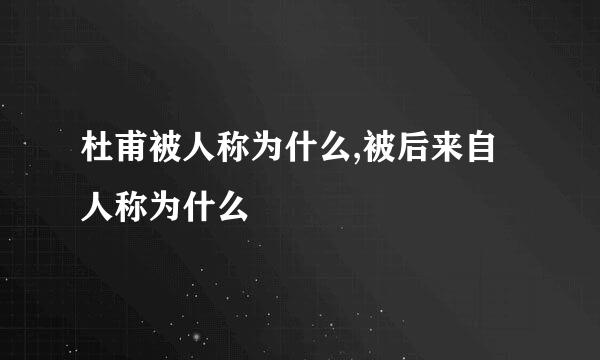 杜甫被人称为什么,被后来自人称为什么